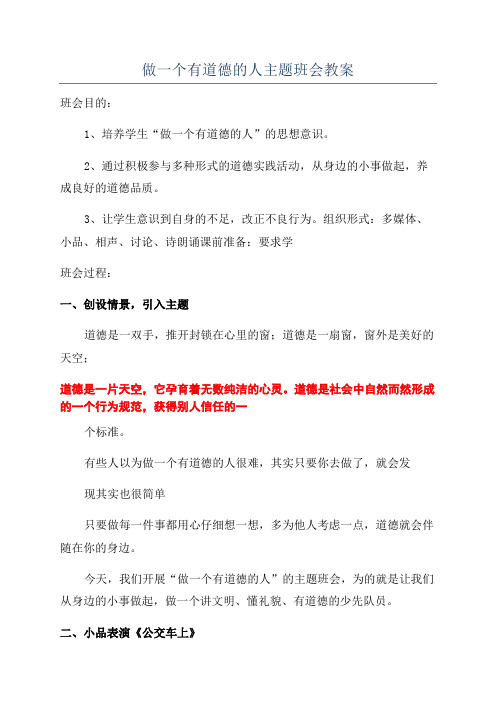 做一个有道德的人主题班会教案

班会目的：

1、培养学生“做一个有道德的人”的思想意识。

2、通过积极参与多种形式的道德实践活动，从身边的小事做起，养成良好的道德品质。

3、让学生意识到自身的不足，改正不良行为。组织形式：多媒体、小品、相声、讨论、诗朗诵课前准备：要求学

班会过程：

一、创设情景，引入主题

道德是一双手，推开封锁在心里的窗；道德是一扇窗，窗外是美好的天空；

道德是一片天空，它孕育着无数纯洁的心灵。道德是社会中自然而然形成的一个行为规范，获得别人信任的一

个标准。

有些人以为做一个有道德的人很难，其实只要你去做了，就会发

现其实也很简单

只要做每一件事都用心仔细想一想，多为他人考虑一点，道德就会伴随在你的身边。

今天，我们开展“做一个有道德的人”的主题班会，为的就是让我们从身边的小事做起，做一个讲文明、懂礼貌、有道德的少先队员。

二、小品表演《公交车上》